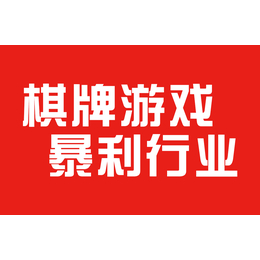 棋牌游戏
暴利行业